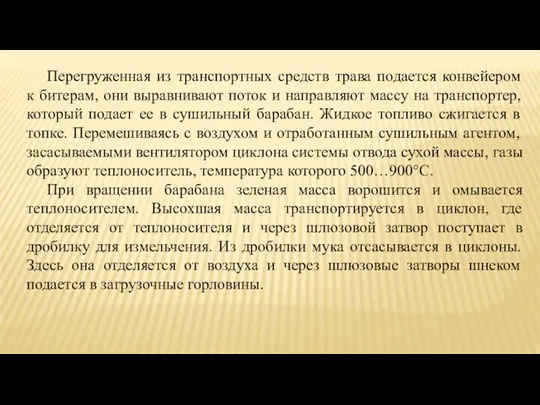 Перегруженная из транспортных средств трава подается конвейером к битерам, они выравнивают поток и направляют массу на транспортер, который подает ее в сушильный барабан. Жидкое топливо сжигается в топке. Перемешиваясь с воздухом и отработанным сушильным агентом, засасываемыми вентилятором циклона системы отвода сухой массы, газы образуют теплоноситель, температура которого 500…900°С.

При вращении барабана зеленая масса ворошится и омывается теплоносителем. Высохшая масса транспортируется в циклон, где отделяется от теплоносителя и через шлюзовой затвор поступает в дробилку для измельчения. Из дробилки мука отсасывается в циклоны. Здесь она отделяется от воздуха и через шлюзовые затворы шнеком подается в загрузочные горловины.